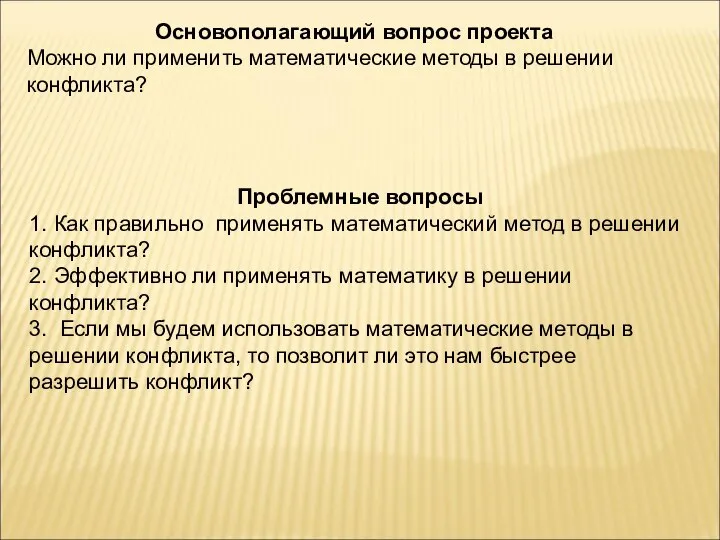 Основополагающий вопрос проекта
Можно ли применить математические методы в решении конфликта?

Проблемные вопросы
1. Как правильно применять математический метод в решении конфликта?
2. Эффективно ли применять математику в решении конфликта?
3. Если мы будем использовать математические методы в решении конфликта, то позволит ли это нам быстрее разрешить конфликт?